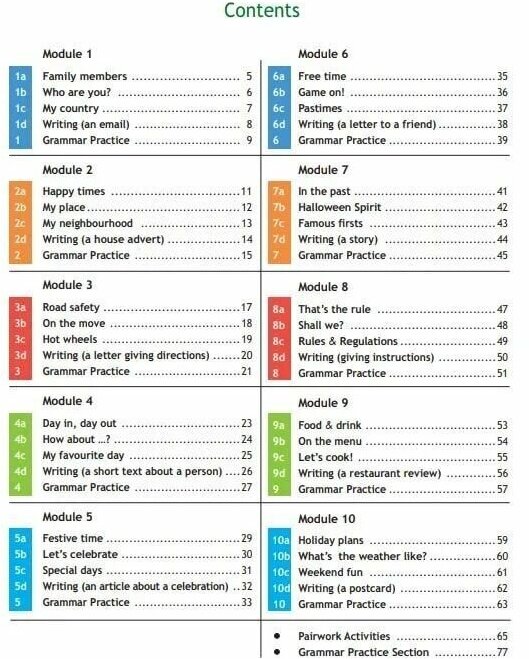 Contents

Module 1

1a Family members ........ 5
1b Who are you? ........ 6
1c My country ........ 7
1d Writing (an email) ........ 8
1 Grammar Practice ........ 9

Module 2

2a Happy times ........ 11
2b My place ........ 12
2c My neighbourhood ........ 13
2d Writing (a house advert) ........ 14
2 Grammar Practice ........ 15

Module 3

3a Road safety ........ 17
3b On the move ........ 18
3c Hot wheels ........ 19
3d Writing (a letter giving directions) ........ 20
3 Grammar Practice ........ 21

Module 4

4a Day in, day out ........ 23
4b How about ...? ........ 24
4c My favourite day ........ 25
4d Writing (a short text about a person) ........ 26
4 Grammar Practice ........ 27

Module 5

5a Festive time ........ 29
5b Let's celebrate ........ 30
5c Special days ........ 31
5d Writing (an article about a celebration) ........ 32
5 Grammar Practice ........ 33

Module 6

6a Free time ........ 35
6b Game on! ........ 36
6c Pastimes ........ 37
6d Writing (a letter to a friend) ........ 38
6 Grammar Practice ........ 39

Module 7

7a In the past ........ 41
7b Halloween Spirit ........ 42
7c Famous firsts ........ 43
7d Writing (a story) ........ 44
7 Grammar Practice ........ 45

Module 8

8a That's the rule ........ 47
8b Shall we? ........ 48
8c Rules & Regulations ........ 49
8d Writing (giving instructions) ........ 50
8 Grammar Practice ........ 51

Module 9

9a Food & drink ........ 53
9b On the menu ........ 54
9c Let's cook! ........ 55
9d Writing (a restaurant review) ........ 56
9 Grammar Practice ........ 57

Module 10

10a Holiday plans ........ 59
10b What's the weather like? ........ 60
10c Weekend fun ........ 61
10d Writing (a postcard) ........ 62
10 Grammar Practice ........ 63

• Pairwork Activities ........ 65
• Grammar Practice Section ........ 77